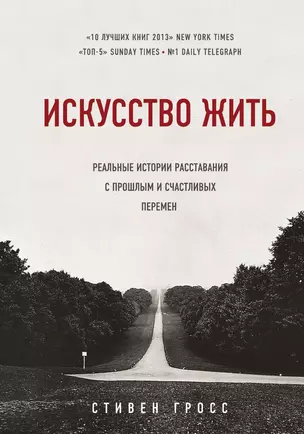 «10 ЛУЧШИХ КНИГ 2013» NEW YORK TIMES
«ТОП-5» SUNDAY TIMES • №1 DAILY TELEGRAPH

ИСКУССТВО ЖИТЬ

РЕАЛЬНЫЕ ИСТОРИИ РАССТАВАНИЯ С ПРОШЛЫМ И СЧАСТЛИВЫХ ПЕРЕМЕН

СТИВЕН ГРОСС